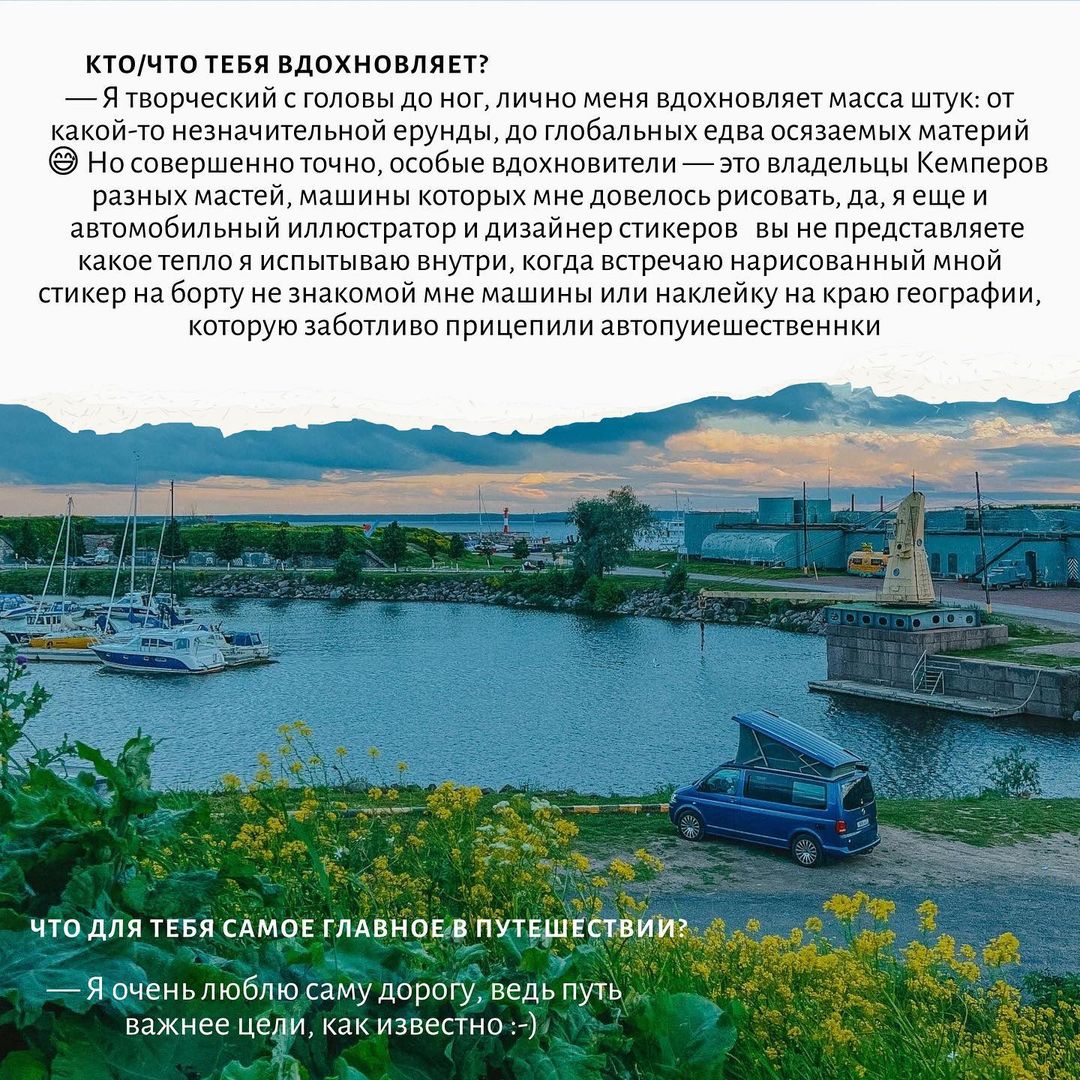 КТО/ЧТО ТЕБЯ ВДОХНОВЛЯЕТ?
— Я творческий с головы до ног, лично меня вдохновляет масса штук: от какой-то незначительной ерунды, до глобальных едва осязаемых материй 😄 Но совершенно точно, особые вдохновители — это владельцы Кемперов разных мастей, машины которых мне довелось рисовать, да, я еще и автомобильный иллюстратор и дизайнер стикеров вы не представляете какое тепло я испытываю внутри, когда встречаю нарисованный мной стикер на борту не знакомой мне машины или наклейку на краю географии, которую заботливо прицепили автопуиешественнки

ЧТО ДЛЯ ТЕБЯ САМОЕ ГЛАВНОЕ В ПУТЕШЕСТВИИ?
— Я очень люблю саму дорогу, ведь путь важнее цели, как известно :-)